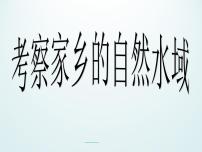 考察家乡的自然水域